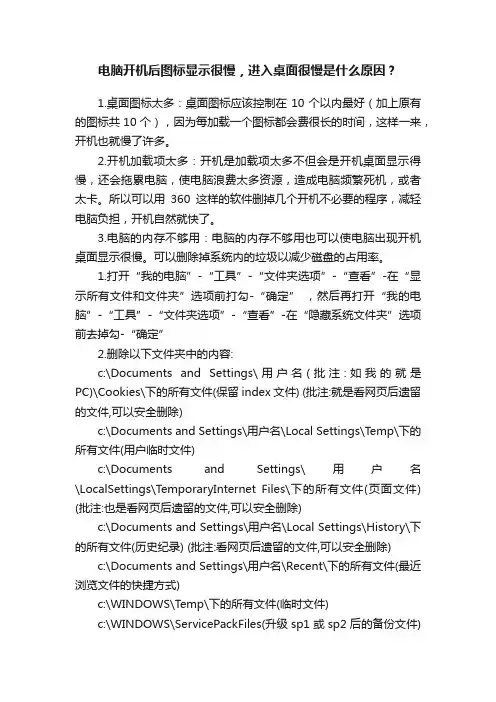 电脑开机后图标显示很慢，进入桌面很慢是什么原因？

1.桌面图标太多：桌面图标应该控制在 10 个以内最好（加上原有的图标共 10 个），因为每加载一个图标都会费很长的时间，这样一来，开机也就慢了许多。

2.开机加载项太多：开机是加载项太多不但会是开机桌面显示得慢，还会拖累电脑，使电脑浪费太多资源，造成电脑频繁死机，或者太卡。所以可以用 360 这样的软件删掉几个开机不必要的程序，减轻电脑负担，开机自然就快了。

3.电脑的内存不够用：电脑的内存不够用也可以使电脑出现开机桌面显示很慢。可以删除掉系统内的垃圾以减少磁盘的占用率。

1.打开“我的电脑”-“工具”-“文件夹选项”-“查看”-在“显示所有文件和文件夹”选项前打勾-“确定”，然后再打开“我的电脑”-“工具”-“文件夹选项”-“查看”-在“隐藏系统文件夹”选项前去掉勾-“确定”

2.删除以下文件夹中的内容:

c:\Documents and Settings\用户名(批注:如我的就是PC)\Cookies\下的所有文件(保留 index 文件) (批注:就是看网页后遗留的文件,可以安全删除)

c:\Documents and Settings\用户名\Local Settings\Temp\下的所有文件(用户临时文件)

c:\Documents and Settings\用户名\LocalSettings\TemporaryInternet Files\下的所有文件(页面文件) (批注:也是看网页后遗留的文件,可以安全删除)

c:\Documents and Settings\用户名\Local Settings\History\下的所有文件(历史纪录) (批注:看网页后遗留的文件,可以安全删除)

c:\Documents and Settings\用户名\Recent\下的所有文件(最近浏览文件的快捷方式)

c:\WINDOWS\Temp\下的所有文件(临时文件)

c:\WINDOWS\ServicePackFiles(升级 sp1 或 sp2 后的备份文件)